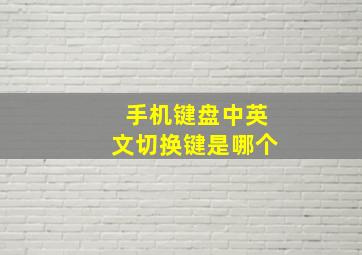 手机键盘中英文切换键是哪个